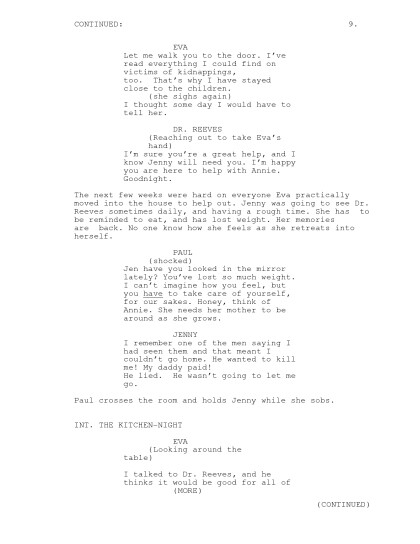 CONTINUED: 9.

EVA
Let me walk you to the door. I've read everything I could find on victims of kidnappings, too. That's why I have stayed close to the children.
(she sighs again)
I thought some day I would have to tell her.

DR. REEVES
(Reaching out to take Eva's hand)
I'm sure you're a great help, and I know Jenny will need you. I'm happy you are here to help with Annie. Goodnight.

The next few weeks were hard on everyone Eva practically moved into the house to help out. Jenny was going to see Dr. Reeves sometimes daily, and having a rough time. She has to be reminded to eat, and has lost weight. Her memories are back. No one know how she feels as she retreats into herself.

PAUL
(shocked)
Jen have you looked in the mirror lately? You've lost so much weight. I can't imagine how you feel, but you have to take care of yourself, for our sakes. Honey, think of Annie. She needs her mother to be around as she grows.

JENNY
I remember one of the men saying I had seen them and that meant I couldn't go home. He wanted to kill me! My daddy paid!
He lied. He wasn't going to let me go.

Paul crosses the room and holds Jenny while she sobs.

INT. THE KITCHEN-NIGHT

EVA
(Looking around the table)

I talked to Dr. Reeves, and he thinks it would be good for all of
(MORE)

(CONTINUED)